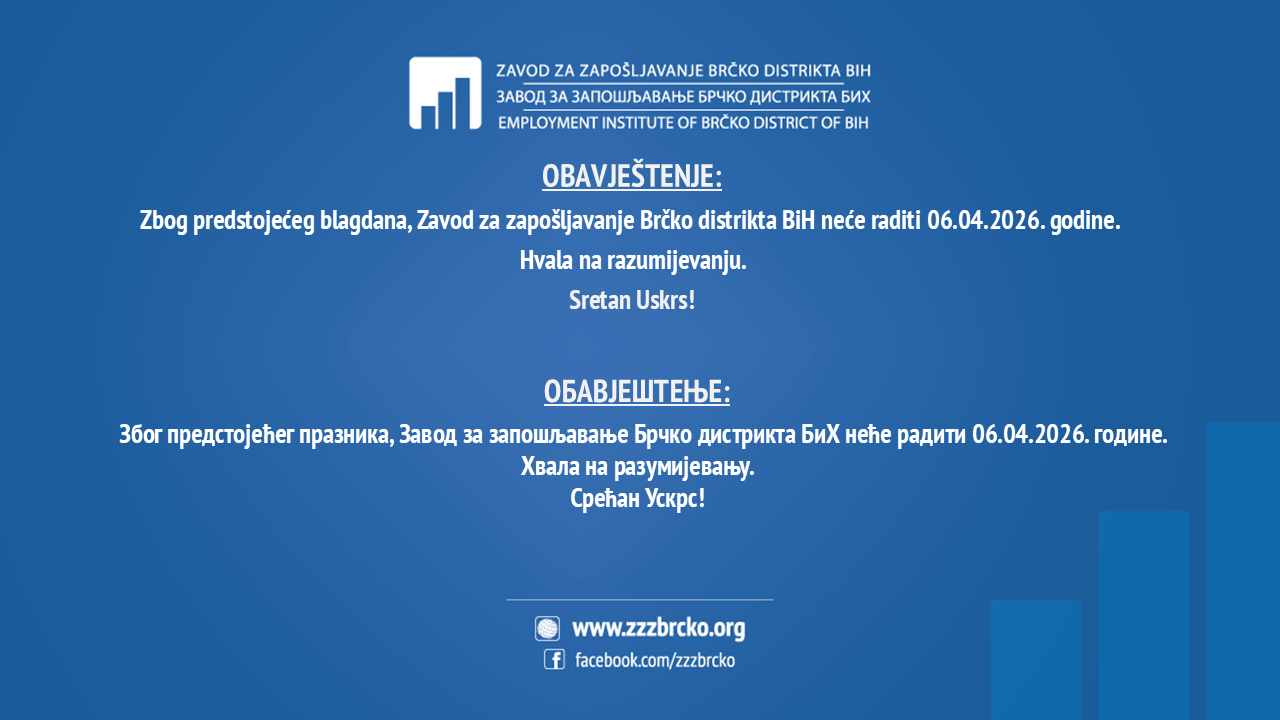 ZAVOD ZA ZAPOŠLJAVANJE BRČKO DISTRIKTA BIH
ЗАВОД ЗА ЗАПОШЉАВАЊЕ БРЧКО ДИСТРИКТА БИХ
EMPLOYMENT INSTITUTE OF BRČKO DISTRICT OF BIH

OBAVJEŠTENJE:

Zbog predstojećeg blagdana, Zavod za zapošljavanje Brčko distrikta BiH neće raditi 06.04.2026. godine.

Hvala na razumijevanju.

Sretan Uskrs!

ОБАВЈЕШТЕЊЕ:

Због предстојећег празника, Завод за запошљавање Брчко дистрикта БиХ неће радити 06.04.2026. године.
Хвала на разумијевању.
Срећан Ускрс!

www.zzzbrcko.org
facebook.com/zzzbrcko